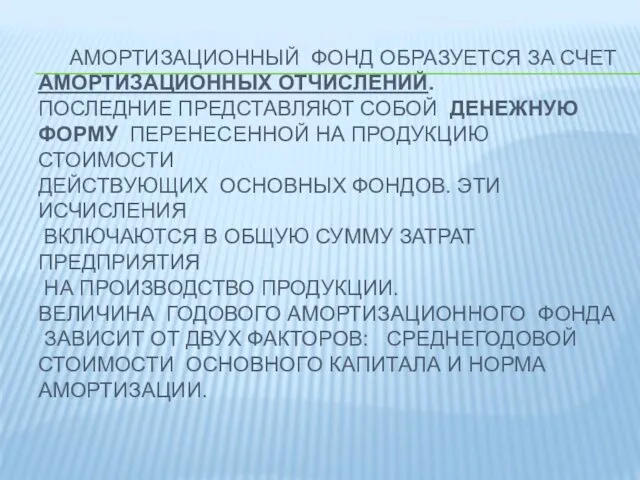 АМОРТИЗАЦИОННЫЙ ФОНД ОБРАЗУЕТСЯ ЗА СЧЕТ АМОРТИЗАЦИОННЫХ ОТЧИСЛЕНИЙ. ПОСЛЕДНИЕ ПРЕДСТАВЛЯЮТ СОБОЙ ДЕНЕЖНУЮ ФОРМУ ПЕРЕНЕСЕННОЙ НА ПРОДУКЦИЮ СТОИМОСТИ ДЕЙСТВУЮЩИХ ОСНОВНЫХ ФОНДОВ. ЭТИ ИСЧИСЛЕНИЯ ВКЛЮЧАЮТСЯ В ОБЩУЮ СУММУ ЗАТРАТ ПРЕДПРИЯТИЯ НА ПРОИЗВОДСТВО ПРОДУКЦИИ. ВЕЛИЧИНА ГОДОВОГО АМОРТИЗАЦИОННОГО ФОНДА ЗАВИСИТ ОТ ДВУХ ФАКТОРОВ: СРЕДНЕГОДОВОЙ СТОИМОСТИ ОСНОВНОГО КАПИТАЛА И НОРМА АМОРТИЗАЦИИ.